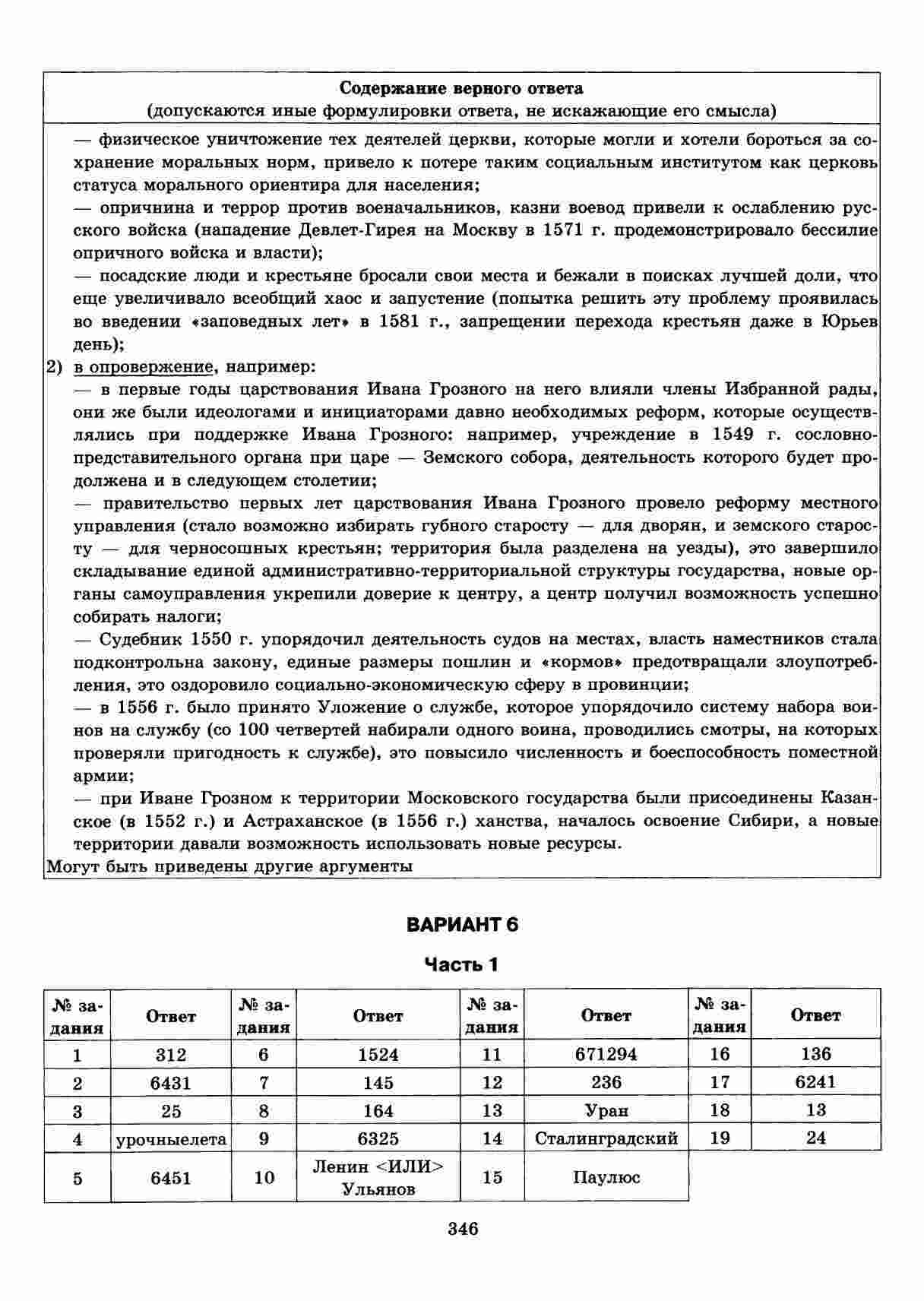 Содержание верного ответа
(допускаются иные формулировки ответа, не искажающие его смысла)

— физическое уничтожение тех деятелей церкви, которые могли и хотели бороться за сохранение моральных норм, привело к потере таким социальным институтом как церковь статуса морального ориентира для населения;
— опричнина и террор против военачальников, казни воевод привели к ослаблению русского войска (нападение Девлет-Гирея на Москву в 1571 г. продемонстрировало бессилие опричного войска и власти);
— посадские люди и крестьяне бросали свои места и бежали в поисках лучшей доли, что еще увеличивало всеобщий хаос и запустение (попытка решить эту проблему проявилась во введении «заповедных лет» в 1581 г., запрещении перехода крестьян даже в Юрьев день);
2) в опровержение, например:
— в первые годы царствования Ивана Грозного на него влияли члены Избранной рады, они же были идеологами и инициаторами давно необходимых реформ, которые осуществлялись при поддержке Ивана Грозного: например, учреждение в 1549 г. сословно-представительного органа при царе — Земского собора, деятельность которого будет продолжена и в следующем столетии;
— правительство первых лет царствования Ивана Грозного провело реформу местного управления (стало возможно избирать губного старосту — для дворян, и земского старосту — для черносошных крестьян; территория была разделена на уезды), это завершило складывание единой административно-территориальной структуры государства, новые органы самоуправления укрепили доверие к центру, а центр получил возможность успешно собирать налоги;
— Судебник 1550 г. упорядочил деятельность судов на местах, власть наместников стала подконтрольна закону, единые размеры пошлин и «кормов» предотвращали злоупотребления, это оздоровило социально-экономическую сферу в провинции;
— в 1556 г. было принято Уложение о службе, которое упорядочило систему набора воинов на службу (со 100 четвертей набирали одного воина, проводились смотры, на которых проверяли пригодность к службе), это повысило численность и боеспособность поместной армии;
— при Иване Грозном к территории Московского государства были присоединены Казанское (в 1552 г.) и Астраханское (в 1556 г.) ханства, началось освоение Сибири, а новые территории давали возможность использовать новые ресурсы.
Могут быть приведены другие аргументы

ВАРИАНТ 6

Часть 1

| № задания | Ответ | № задания | Ответ | № задания | Ответ | № задания | Ответ |
|---|---|---|---|---|---|---|---|
| 1 | 312 | 6 | 1524 | 11 | 671294 | 16 | 136 |
| 2 | 6431 | 7 | 145 | 12 | 236 | 17 | 6241 |
| 3 | 25 | 8 | 164 | 13 | Уран | 18 | 13 |
| 4 | урочныелета | 9 | 6325 | 14 | Сталинградский | 19 | 24 |
| 5 | 6451 | 10 | Ленин <ИЛИ> Ульянов | 15 | Паулюс | | |

346